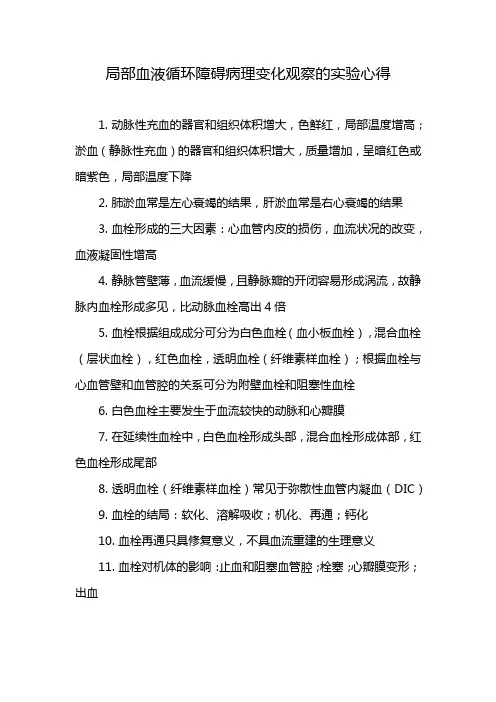 局部血液循环障碍病理变化观察的实验心得

1. 动脉性充血的器官和组织体积增大，色鲜红，局部温度增高；淤血（静脉性充血）的器官和组织体积增大，质量增加，呈暗红色或暗紫色，局部温度下降

2. 肺淤血常是左心衰竭的结果，肝淤血常是右心衰竭的结果

3. 血栓形成的三大因素：心血管内皮的损伤，血流状况的改变，血液凝固性增高

4. 静脉管壁薄，血流缓慢，且静脉瓣的开闭容易形成涡流，故静脉内血栓形成多见，比动脉血栓高出 4 倍

5. 血栓根据组成成分可分为白色血栓（血小板血栓），混合血栓（层状血栓），红色血栓，透明血栓（纤维素样血栓）；根据血栓与心血管壁和血管腔的关系可分为附壁血栓和阻塞性血栓

6. 白色血栓主要发生于血流较快的动脉和心瓣膜

7. 在延续性血栓中，白色血栓形成头部，混合血栓形成体部，红色血栓形成尾部

8. 透明血栓（纤维素样血栓）常见于弥散性血管内凝血（DIC）

9. 血栓的结局：软化、溶解吸收；机化、再通；钙化

10. 血栓再通只具修复意义，不具血流重建的生理意义

11. 血栓对机体的影响：止血和阻塞血管腔；栓塞；心瓣膜变形；出血